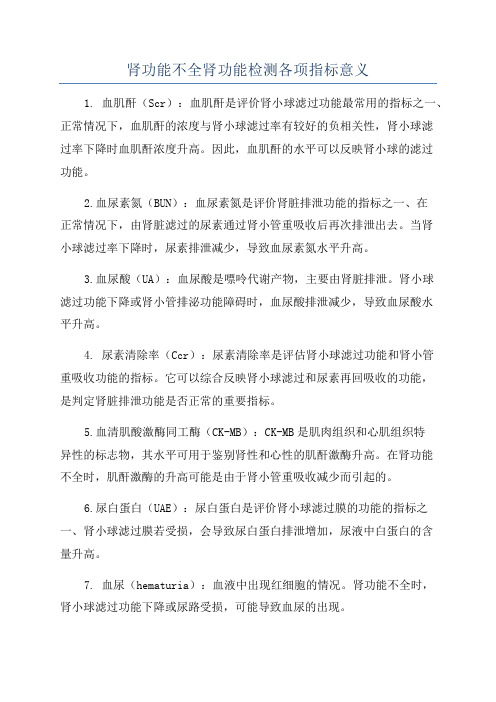 肾功能不全肾功能检测各项指标意义

1. 血肌酐（Scr）：血肌酐是评价肾小球滤过功能最常用的指标之一、正常情况下，血肌酐的浓度与肾小球滤过率有较好的负相关性，肾小球滤过率下降时血肌酐浓度升高。因此，血肌酐的水平可以反映肾小球的滤过功能。

2.血尿素氮（BUN）：血尿素氮是评价肾脏排泄功能的指标之一、在正常情况下，由肾脏滤过的尿素通过肾小管重吸收后再次排泄出去。当肾小球滤过率下降时，尿素排泄减少，导致血尿素氮水平升高。

3.血尿酸（UA）：血尿酸是嘌呤代谢产物，主要由肾脏排泄。肾小球滤过功能下降或肾小管排泌功能障碍时，血尿酸排泄减少，导致血尿酸水平升高。

4. 尿素清除率（Ccr）：尿素清除率是评估肾小球滤过功能和肾小管重吸收功能的指标。它可以综合反映肾小球滤过和尿素再回吸收的功能，是判定肾脏排泄功能是否正常的重要指标。

5.血清肌酸激酶同工酶（CK-MB）：CK-MB是肌肉组织和心肌组织特异性的标志物，其水平可用于鉴别肾性和心性的肌酐激酶升高。在肾功能不全时，肌酐激酶的升高可能是由于肾小管重吸收减少而引起的。

6.尿白蛋白（UAE）：尿白蛋白是评价肾小球滤过膜的功能的指标之一、肾小球滤过膜若受损，会导致尿白蛋白排泄增加，尿液中白蛋白的含量升高。

7. 血尿（hematuria）：血液中出现红细胞的情况。肾功能不全时，肾小球滤过功能下降或尿路受损，可能导致血尿的出现。